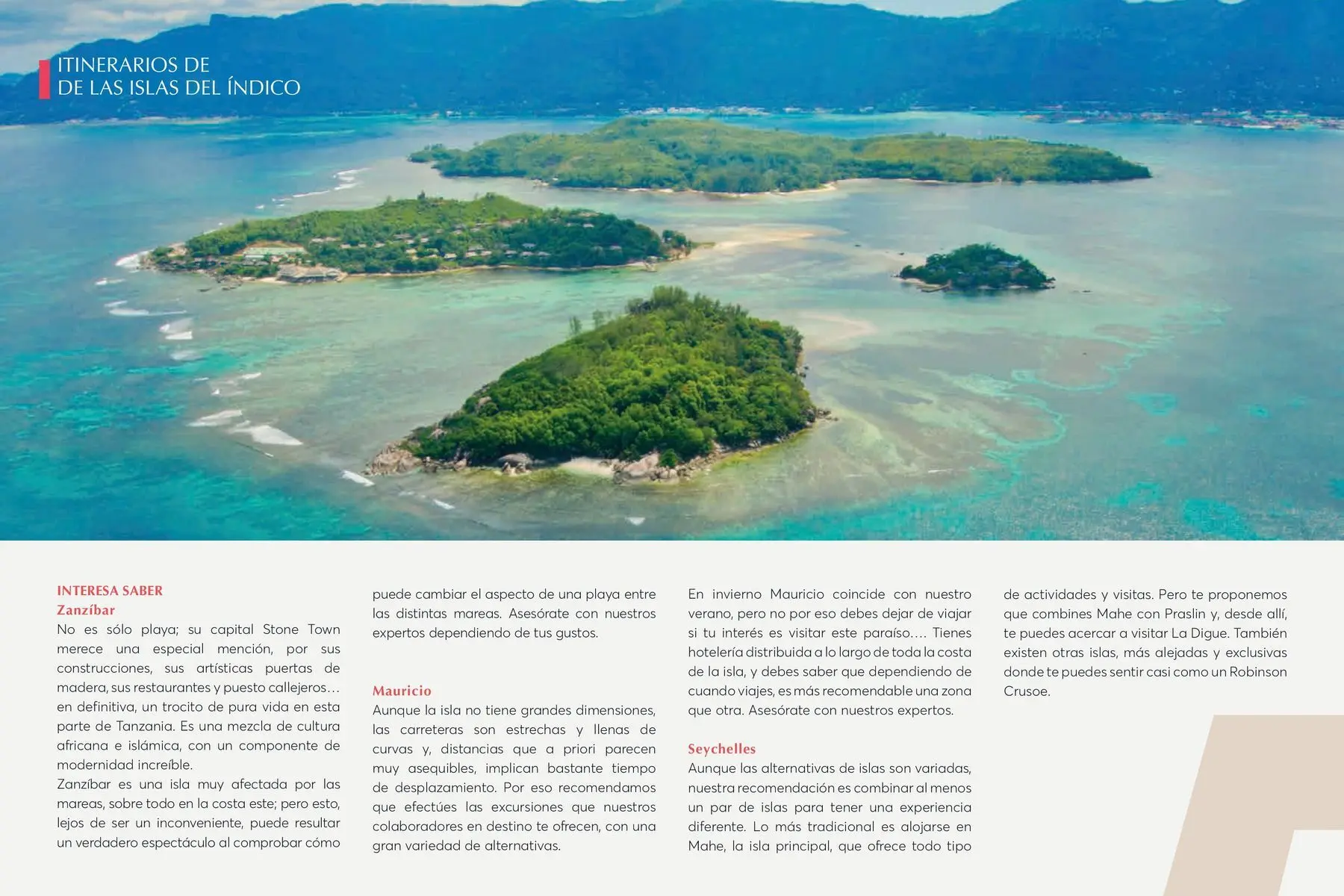 ITINERARIOS DE
DE LAS ISLAS DEL ÍNDICO

INTERESA SABER
Zanzíbar
No es sólo playa; su capital Stone Town merece una especial mención, por sus construcciones, sus artísticas puertas de madera, sus restaurantes y puesto callejeros… en definitiva, un trocito de pura vida en esta parte de Tanzania. Es una mezcla de cultura africana e islámica, con un componente de modernidad increíble.
Zanzíbar es una isla muy afectada por las mareas, sobre todo en la costa este; pero esto, lejos de ser un inconveniente, puede resultar un verdadero espectáculo al comprobar cómo puede cambiar el aspecto de una playa entre las distintas mareas. Asesórate con nuestros expertos dependiendo de tus gustos.

Mauricio
Aunque la isla no tiene grandes dimensiones, las carreteras son estrechas y llenas de curvas y, distancias que a priori parecen muy asequibles, implican bastante tiempo de desplazamiento. Por eso recomendamos que efectúes las excursiones que nuestros colaboradores en destino te ofrecen, con una gran variedad de alternativas.
En invierno Mauricio coincide con nuestro verano, pero no por eso debes dejar de viajar si tu interés es visitar este paraíso…. Tienes hotelería distribuida a lo largo de toda la costa de la isla, y debes saber que dependiendo de cuando viajes, es más recomendable una zona que otra. Asesórate con nuestros expertos.

Seychelles
Aunque las alternativas de islas son variadas, nuestra recomendación es combinar al menos un par de islas para tener una experiencia diferente. Lo más tradicional es alojarse en Mahe, la isla principal, que ofrece todo tipo de actividades y visitas. Pero te proponemos que combines Mahe con Praslin y, desde allí, te puedes acercar a visitar La Digue. También existen otras islas, más alejadas y exclusivas donde te puedes sentir casi como un Robinson Crusoe.